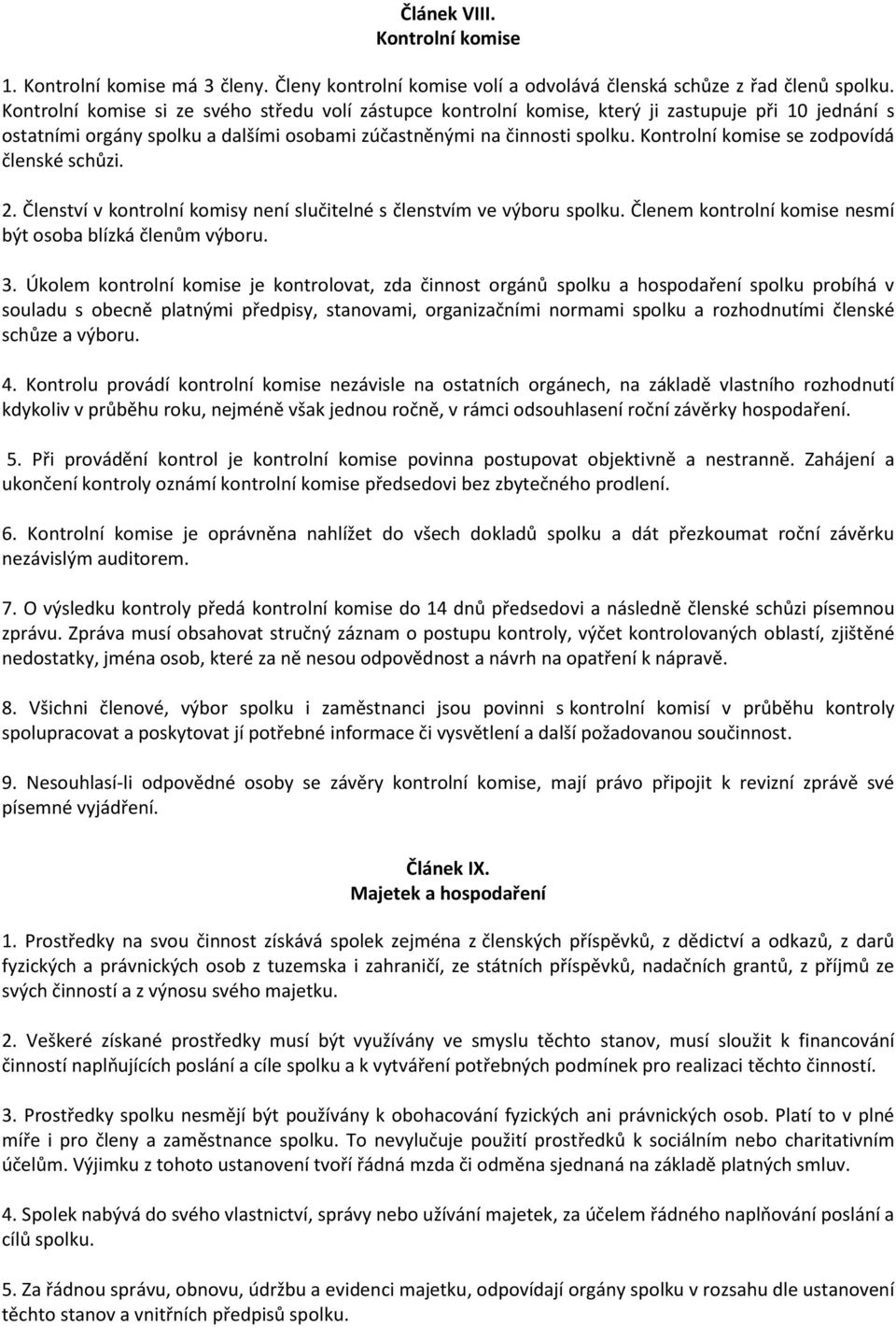 Článek VIII.
Kontrolní komise

1. Kontrolní komise má 3 členy. Členy kontrolní komise volí a odvolává členská schůze z řad členů spolku. Kontrolní komise si ze svého středu volí zástupce kontrolní komise, který ji zastupuje při 10 jednání s ostatními orgány spolku a dalšími osobami zúčastněnými na činnosti spolku. Kontrolní komise se zodpovídá členské schůzi.

2. Členství v kontrolní komisy není slučitelné s členstvím ve výboru spolku. Členem kontrolní komise nesmí být osoba blízká členům výboru.

3. Úkolem kontrolní komise je kontrolovat, zda činnost orgánů spolku a hospodaření spolku probíhá v souladu s obecně platnými předpisy, stanovami, organizačními normami spolku a rozhodnutími členské schůze a výboru.

4. Kontrolu provádí kontrolní komise nezávisle na ostatních orgánech, na základě vlastního rozhodnutí kdykoliv v průběhu roku, nejméně však jednou ročně, v rámci odsouhlasení roční závěrky hospodaření.

5. Při provádění kontrol je kontrolní komise povinna postupovat objektivně a nestranně. Zahájení a ukončení kontroly oznámí kontrolní komise předsedovi bez zbytečného prodlení.

6. Kontrolní komise je oprávněna nahlížet do všech dokladů spolku a dát přezkoumat roční závěrku nezávislým auditorem.

7. O výsledku kontroly předá kontrolní komise do 14 dnů předsedovi a následně členské schůzi písemnou zprávu. Zpráva musí obsahovat stručný záznam o postupu kontroly, výčet kontrolovaných oblastí, zjištěné nedostatky, jména osob, které za ně nesou odpovědnost a návrh na opatření k nápravě.

8. Všichni členové, výbor spolku i zaměstnanci jsou povinni s kontrolní komisí v průběhu kontroly spolupracovat a poskytovat jí potřebné informace či vysvětlení a další požadovanou součinnost.

9. Nesouhlasí-li odpovědné osoby se závěry kontrolní komise, mají právo připojit k revizní zprávě své písemné vyjádření.

Článek IX.
Majetek a hospodaření

1. Prostředky na svou činnost získává spolek zejména z členských příspěvků, z dědictví a odkazů, z darů fyzických a právnických osob z tuzemska i zahraničí, ze státních příspěvků, nadačních grantů, z příjmů ze svých činností a z výnosu svého majetku.

2. Veškeré získané prostředky musí být využívány ve smyslu těchto stanov, musí sloužit k financování činností naplňujících poslání a cíle spolku a k vytváření potřebných podmínek pro realizaci těchto činností.

3. Prostředky spolku nesmějí být používány k obohacování fyzických ani právnických osob. Platí to v plné míře i pro členy a zaměstnance spolku. To nevylučuje použití prostředků k sociálním nebo charitativním účelům. Výjimku z tohoto ustanovení tvoří řádná mzda či odměna sjednaná na základě platných smluv.

4. Spolek nabývá do svého vlastnictví, správy nebo užívání majetek, za účelem řádného naplňování poslání a cílů spolku.

5. Za řádnou správu, obnovu, údržbu a evidenci majetku, odpovídají orgány spolku v rozsahu dle ustanovení těchto stanov a vnitřních předpisů spolku.